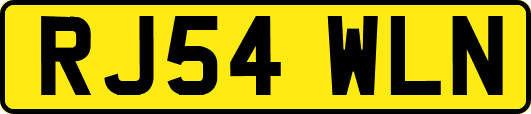 RJ54 WLN